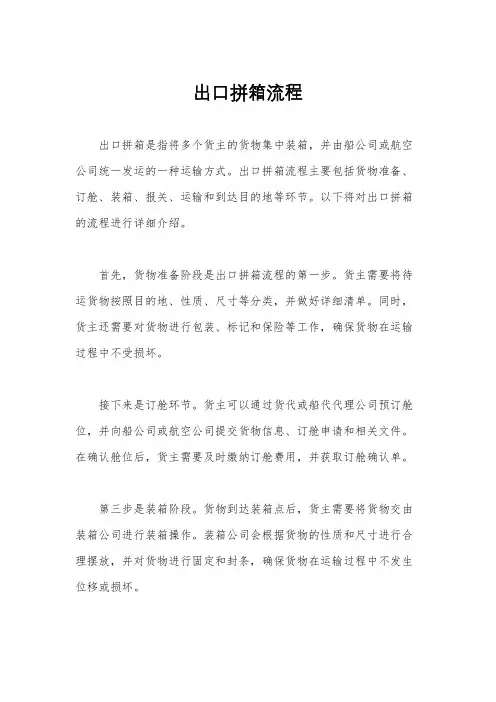 出口拼箱流程

出口拼箱是指将多个货主的货物集中装箱，并由船公司或航空公司统一发运的一种运输方式。出口拼箱流程主要包括货物准备、订舱、装箱、报关、运输和到达目的地等环节。以下将对出口拼箱的流程进行详细介绍。

首先，货物准备阶段是出口拼箱流程的第一步。货主需要将待运货物按照目的地、性质、尺寸等分类，并做好详细清单。同时，货主还需要对货物进行包装、标记和保险等工作，确保货物在运输过程中不受损坏。

接下来是订舱环节。货主可以通过货代或船代代理公司预订舱位，并向船公司或航空公司提交货物信息、订舱申请和相关文件。在确认舱位后，货主需要及时缴纳订舱费用，并获取订舱确认单。

第三步是装箱阶段。货物到达装箱点后，货主需要将货物交由装箱公司进行装箱操作。装箱公司会根据货物的性质和尺寸进行合理摆放，并对货物进行固定和封条，确保货物在运输过程中不发生位移或损坏。